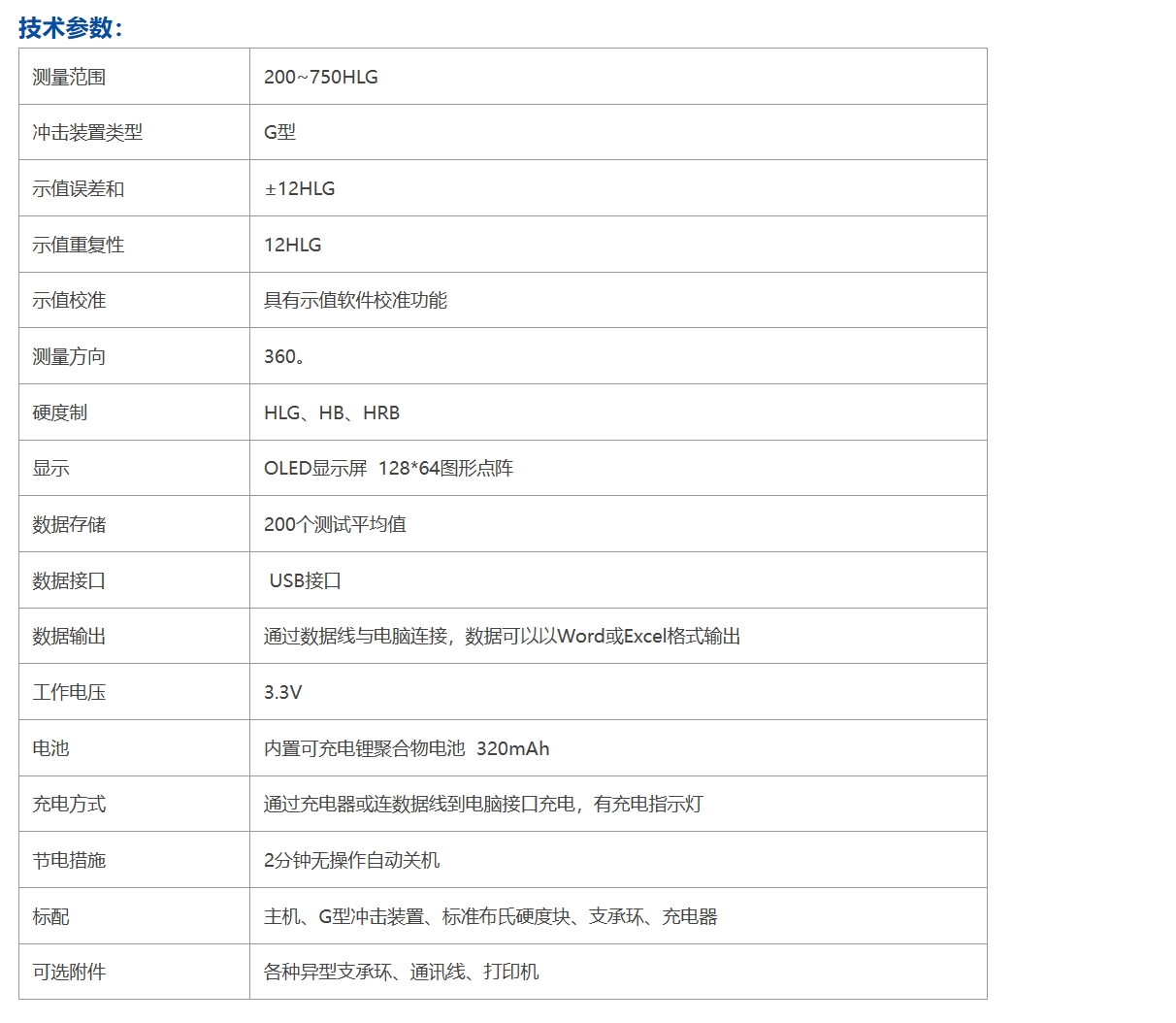 技术参数：

| 测量范围 | 200~750HLG |
|---|---|
| 冲击装置类型 | G型 |
| 示值误差和 | ±12HLG |
| 示值重复性 | 12HLG |
| 示值校准 | 具有示值软件校准功能 |
| 测量方向 | 360。 |
| 硬度制 | HLG、HB、HRB |
| 显示 | OLED显示屏 128*64图形点阵 |
| 数据存储 | 200个测试平均值 |
| 数据接口 | USB接口 |
| 数据输出 | 通过数据线与电脑连接，数据可以以Word或Excel格式输出 |
| 工作电压 | 3.3V |
| 电池 | 内置可充电锂聚合物电池 320mAh |
| 充电方式 | 通过充电器或连数据线到电脑接口充电，有充电指示灯 |
| 节电措施 | 2分钟无操作自动关机 |
| 标配 | 主机、G型冲击装置、标准布氏硬度块、支承环、充电器 |
| 可选附件 | 各种异型支承环、通讯线、打印机 |